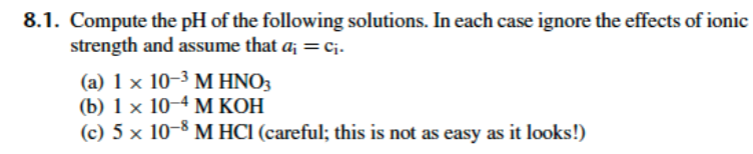 8.1. Compute the pH of the following solutions. In each case ignore the effects of ionic strength and assume that $a_i = c_i$.

(a) $1 \times 10^{-3}$ M $HNO_3$
(b) $1 \times 10^{-4}$ M KOH
(c) $5 \times 10^{-8}$ M HCl (careful; this is not as easy as it looks!)